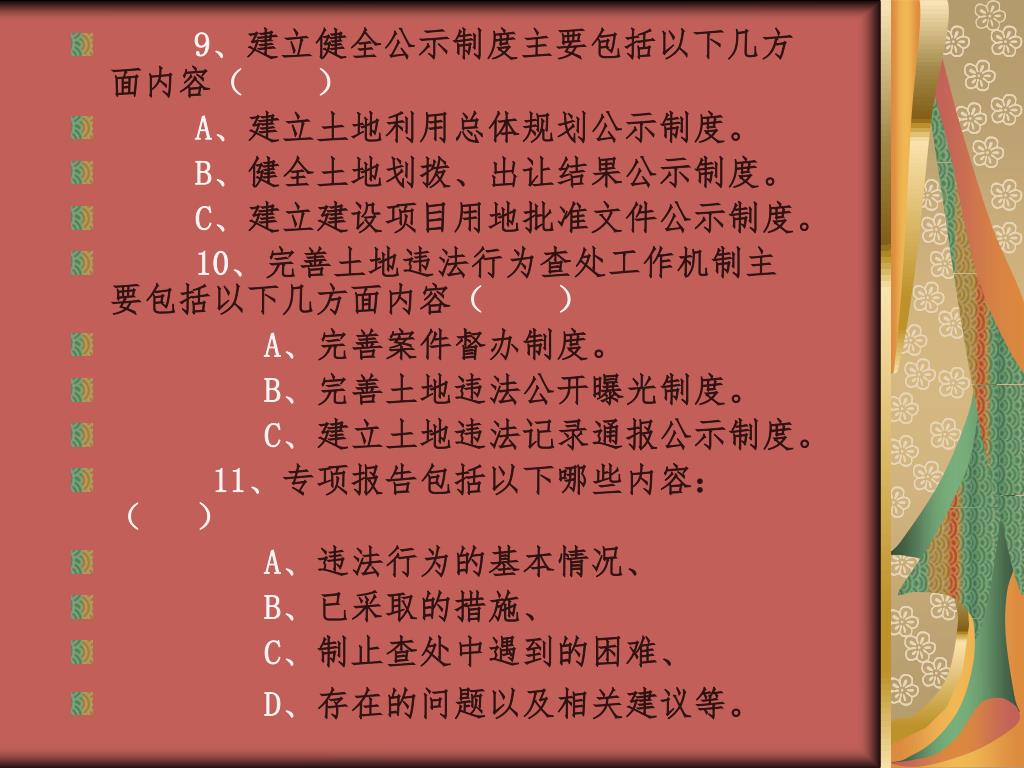 9、建立健全公示制度主要包括以下几方面内容（　　）

A、建立土地利用总体规划公示制度。

B、健全土地划拨、出让结果公示制度。

C、建立建设项目用地批准文件公示制度。

10、完善土地违法行为查处工作机制主要包括以下几方面内容（　　）

A、完善案件督办制度。

B、完善土地违法公开曝光制度。

C、建立土地违法记录通报公示制度。

11、专项报告包括以下哪些内容：（　）

A、违法行为的基本情况、

B、已采取的措施、

C、制止查处中遇到的困难、

D、存在的问题以及相关建议等。